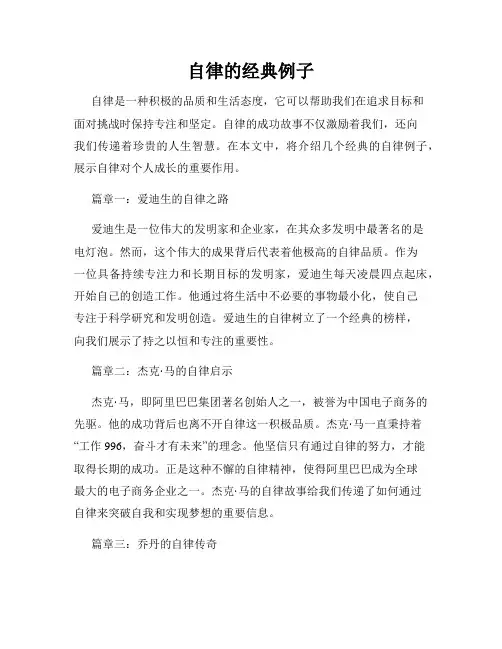 自律的经典例子

自律是一种积极的品质和生活态度，它可以帮助我们在追求目标和面对挑战时保持专注和坚定。自律的成功故事不仅激励着我们，还向我们传递着珍贵的人生智慧。在本文中，将介绍几个经典的自律例子，展示自律对个人成长的重要作用。

篇章一：爱迪生的自律之路

爱迪生是一位伟大的发明家和企业家，在其众多发明中最著名的是电灯泡。然而，这个伟大的成果背后代表着他极高的自律品质。作为一位具备持续专注力和长期目标的发明家，爱迪生每天凌晨四点起床，开始自己的创造工作。他通过将生活中不必要的事物最小化，使自己专注于科学研究和发明创造。爱迪生的自律树立了一个经典的榜样，向我们展示了持之以恒和专注的重要性。

篇章二：杰克·马的自律启示

杰克·马，即阿里巴巴集团著名创始人之一，被誉为中国电子商务的先驱。他的成功背后也离不开自律这一积极品质。杰克·马一直秉持着“工作 996，奋斗才有未来”的理念。他坚信只有通过自律的努力，才能取得长期的成功。正是这种不懈的自律精神，使得阿里巴巴成为全球最大的电子商务企业之一。杰克·马的自律故事给我们传递了如何通过自律来突破自我和实现梦想的重要信息。

篇章三：乔丹的自律传奇